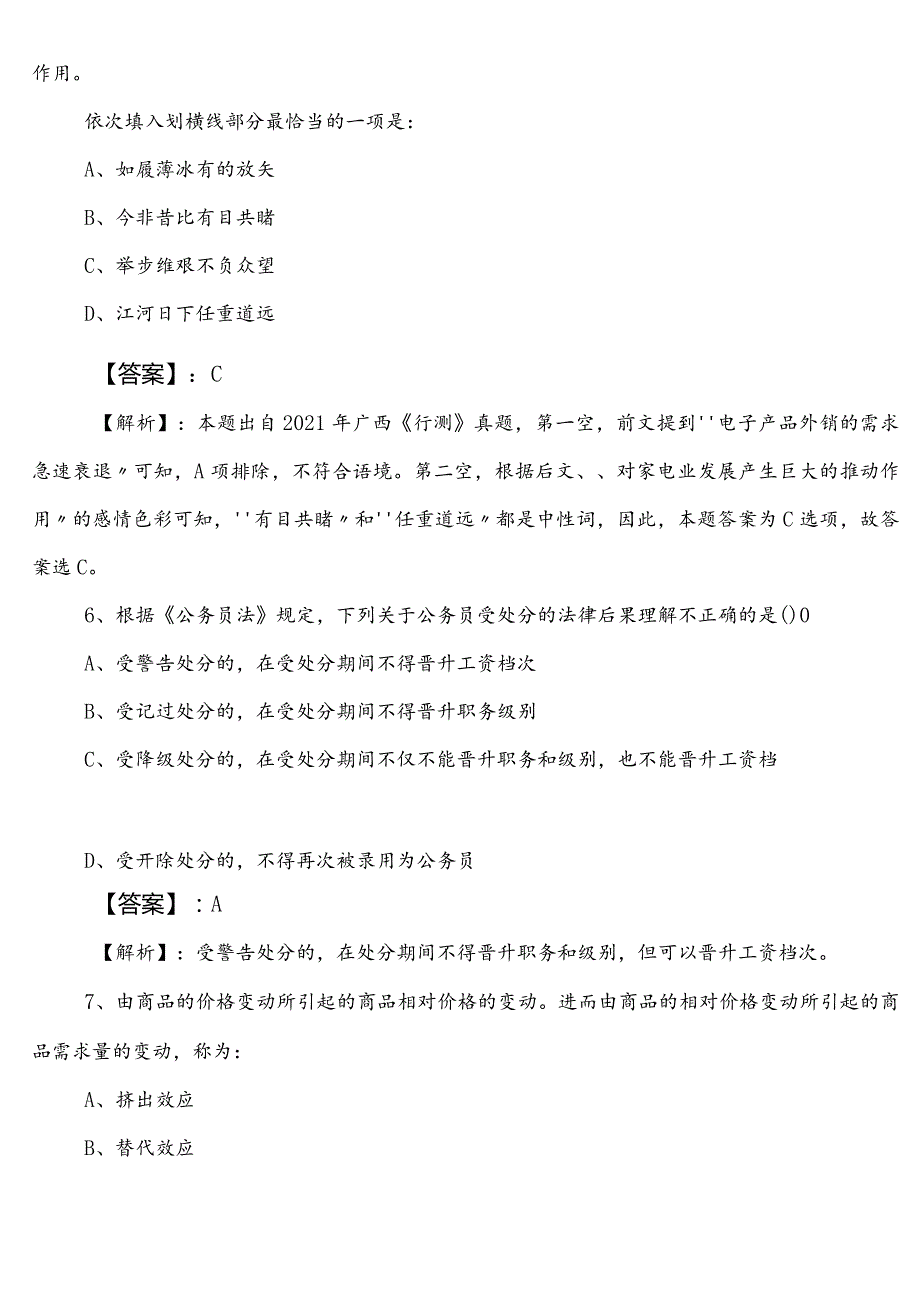 作用。

依次填入划横线部分最恰当的一项是：

A、如履薄冰有的放矢

B、今非昔比有目共睹

C、举步维艰不负众望

D、江河日下任重道远

【答案】：C

【解析】：本题出自2021年广西《行测》真题，第一空，前文提到''电子产品外销的需求急速衰退〃可知，A项排除，不符合语境。第二空，根据后文、、对家电业发展产生巨大的推动作用〃的感情色彩可知，''有目共睹〃和''任重道远〃都是中性词，因此，本题答案为C选项，故答案选C。

6、根据《公务员法》规定，下列关于公务员受处分的法律后果理解不正确的是()0

A、受警告处分的，在受处分期间不得晋升工资档次

B、受记过处分的，在受处分期间不得晋升职务级别

C、受降级处分的，在受处分期间不仅不能晋升职务和级别，也不能晋升工资档

D、受开除处分的，不得再次被录用为公务员

【答案】：A

【解析】：受警告处分的，在处分期间不得晋升职务和级别，但可以晋升工资档次。

7、由商品的价格变动所引起的商品相对价格的变动。进而由商品的相对价格变动所引起的商品需求量的变动，称为：

A、挤出效应

B、替代效应